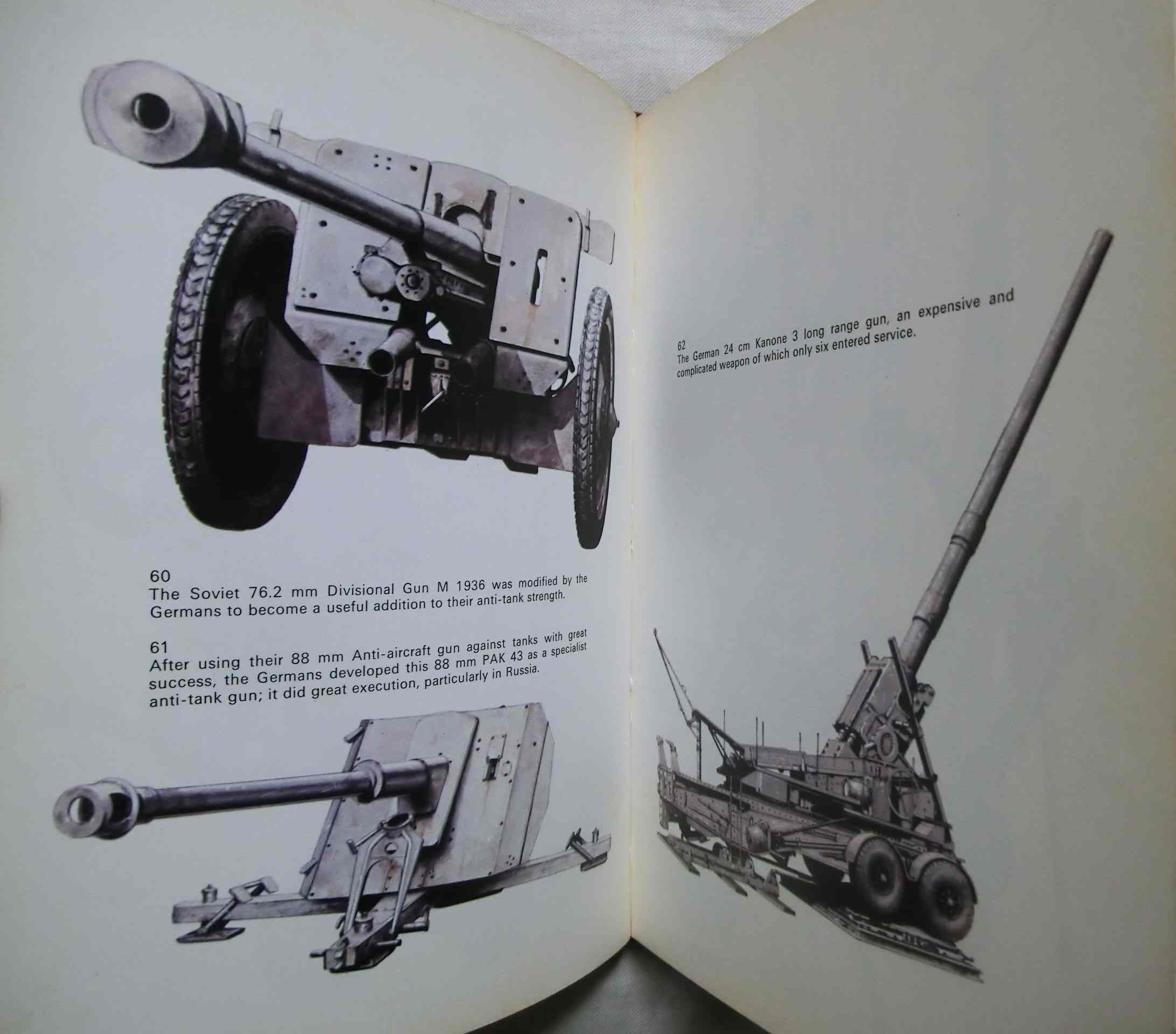 60
The Soviet 76.2 mm Divisional Gun M 1936 was modified by the Germans to become a useful addition to their anti-tank strength.

61
After using their 88 mm Anti-aircraft gun against tanks with great success, the Germans developed this 88 mm PAK 43 as a specialist anti-tank gun; it did great execution, particularly in Russia.

62
The German 24 cm Kanone 3 long range gun, an expensive and complicated weapon of which only six entered service.